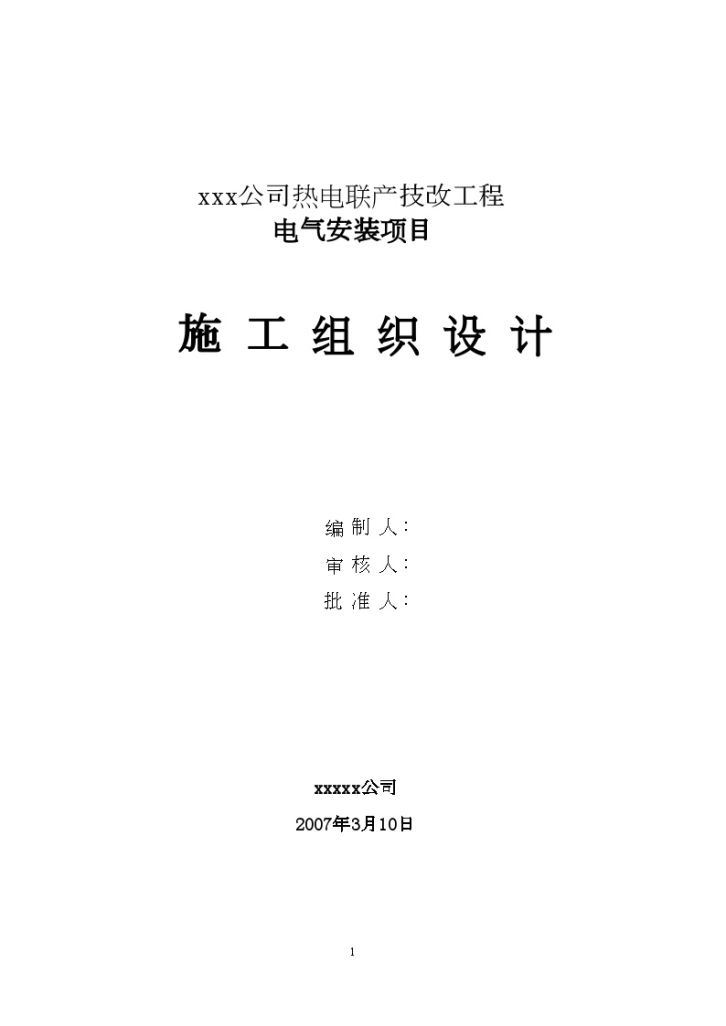 xxx公司热电联产技改工程
电气安装项目

施 工 组 织 设 计

编 制 人：
审 核 人：
批 准 人：

xxxxx公司
2007年3月10日

1